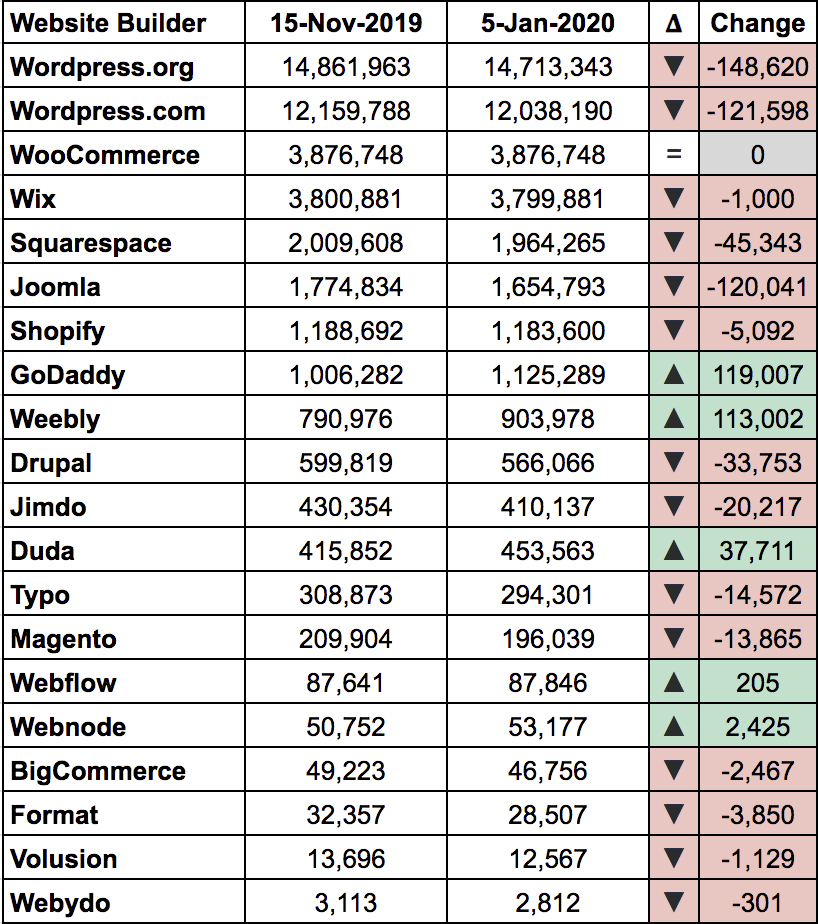 | Website Builder | 15-Nov-2019 | 5-Jan-2020 | Δ | Change |
|---|---|---|---|---|
| Wordpress.org | 14,861,963 | 14,713,343 | ▼ | -148,620 |
| Wordpress.com | 12,159,788 | 12,038,190 | ▼ | -121,598 |
| WooCommerce | 3,876,748 | 3,876,748 | = | 0 |
| Wix | 3,800,881 | 3,799,881 | ▼ | -1,000 |
| Squarespace | 2,009,608 | 1,964,265 | ▼ | -45,343 |
| Joomla | 1,774,834 | 1,654,793 | ▼ | -120,041 |
| Shopify | 1,188,692 | 1,183,600 | ▼ | -5,092 |
| GoDaddy | 1,006,282 | 1,125,289 | ▲ | 119,007 |
| Weebly | 790,976 | 903,978 | ▲ | 113,002 |
| Drupal | 599,819 | 566,066 | ▼ | -33,753 |
| Jimdo | 430,354 | 410,137 | ▼ | -20,217 |
| Duda | 415,852 | 453,563 | ▲ | 37,711 |
| Typo | 308,873 | 294,301 | ▼ | -14,572 |
| Magento | 209,904 | 196,039 | ▼ | -13,865 |
| Webflow | 87,641 | 87,846 | ▲ | 205 |
| Webnode | 50,752 | 53,177 | ▲ | 2,425 |
| BigCommerce | 49,223 | 46,756 | ▼ | -2,467 |
| Format | 32,357 | 28,507 | ▼ | -3,850 |
| Volusion | 13,696 | 12,567 | ▼ | -1,129 |
| Webydo | 3,113 | 2,812 | ▼ | -301 |